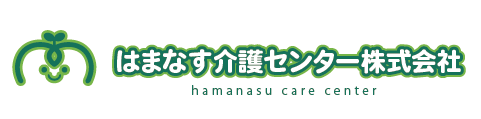 はまなす介護センター株式会社

hamanasu care center